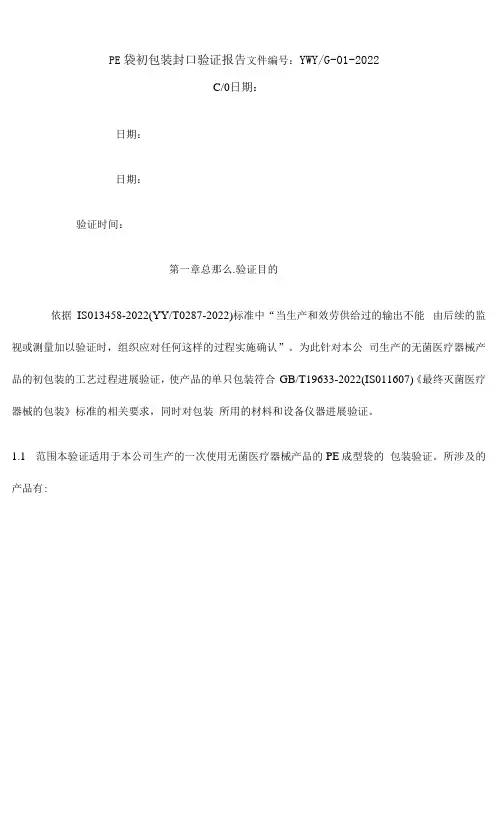 PE 袋初包装封口验证报告文件编号：YWY/G-01-2022

C/0日期：

日期：

日期：

验证时间：

第一章总那么.验证目的

依据 IS013458-2022(YY/T0287-2022)标准中“当生产和效劳供给过的输出不能 由后续的监视或测量加以验证时，组织应对任何这样的过程实施确认”。为此针对本公 司生产的无菌医疗器械产品的初包装的工艺过程进展验证，使产品的单只包装符合 GB/T19633-2022(IS011607)《最终灭菌医疗器械的包装》标准的相关要求，同时对包装 所用的材料和设备仪器进展验证。

1.1 范围本验证适用于本公司生产的一次使用无菌医疗器械产品的 PE 成型袋的 包装验证。所涉及的产品有：